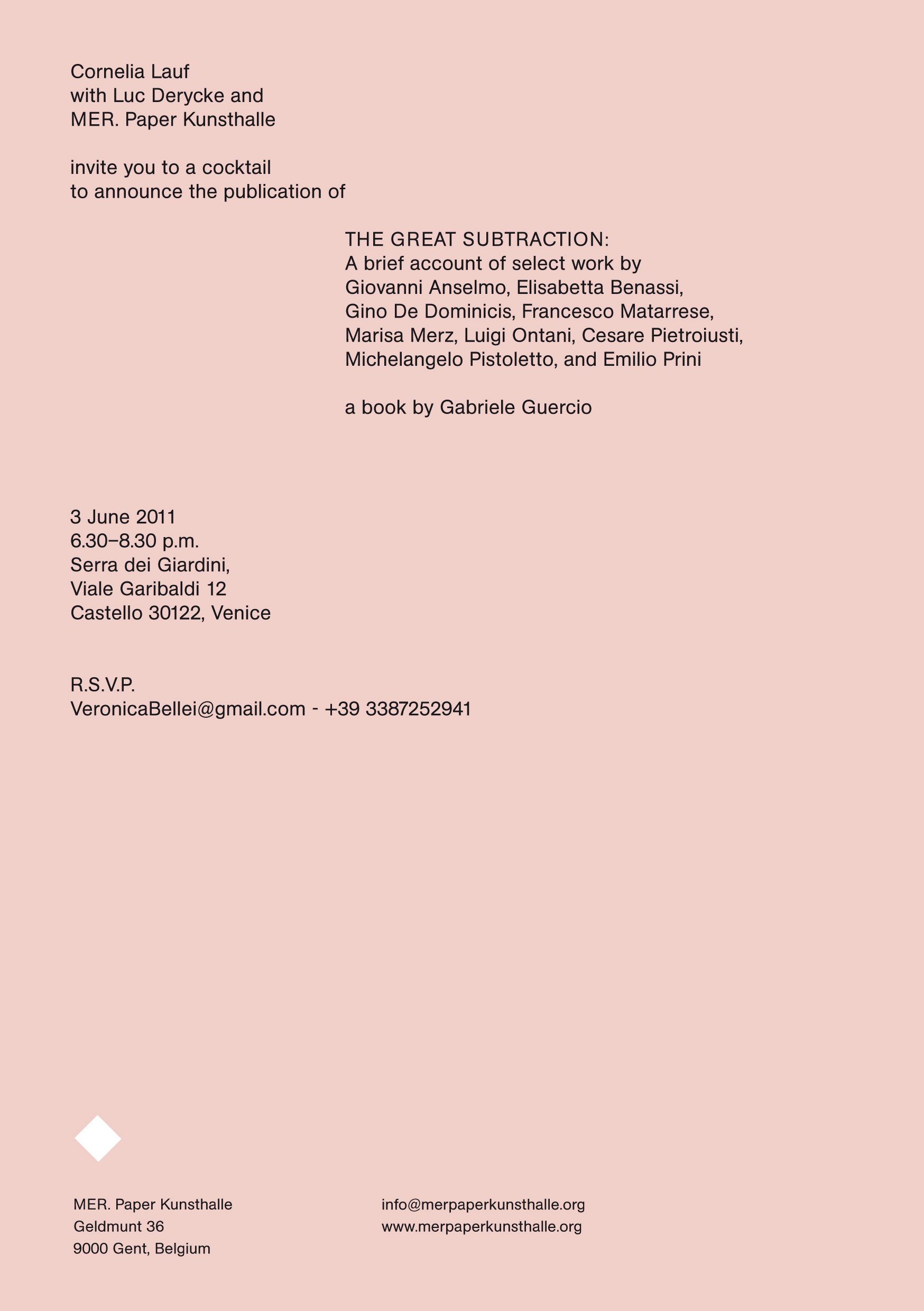 Cornelia Lauf
with Luc Derycke and
MER. Paper Kunsthalle

invite you to a cocktail
to announce the publication of

THE GREAT SUBTRACTION:
A brief account of select work by
Giovanni Anselmo, Elisabetta Benassi,
Gino De Dominicis, Francesco Matarrese,
Marisa Merz, Luigi Ontani, Cesare Pietroiusti,
Michelangelo Pistoletto, and Emilio Prini

a book by Gabriele Guercio

3 June 2011
6.30–8.30 p.m.
Serra dei Giardini,
Viale Garibaldi 12
Castello 30122, Venice

R.S.V.P.
VeronicaBellei@gmail.com - +39 3387252941

MER. Paper Kunsthalle
Geldmunt 36
9000 Gent, Belgium

info@merpaperkunsthalle.org
www.merpaperkunsthalle.org